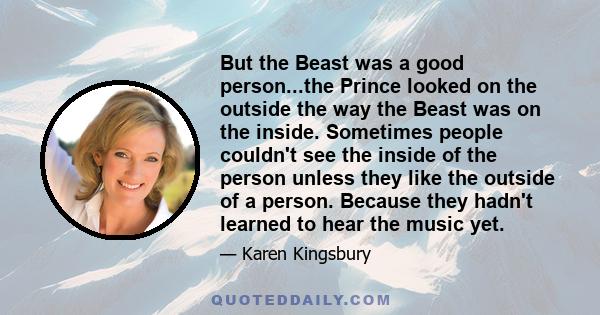 But the Beast was a good person...the Prince looked on the outside the way the Beast was on the inside. Sometimes people couldn't see the inside of the person unless they like the outside of a person. Because they hadn't learned to hear the music yet.

— Karen Kingsbury

QUOTEDDAILY.COM